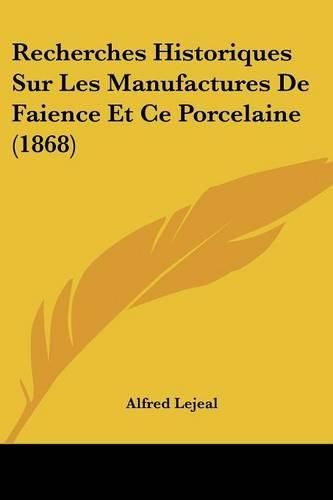 Recherches Historiques Sur Les Manufactures De Faience Et Ce Porcelaine (1868)

Alfred Lejeal